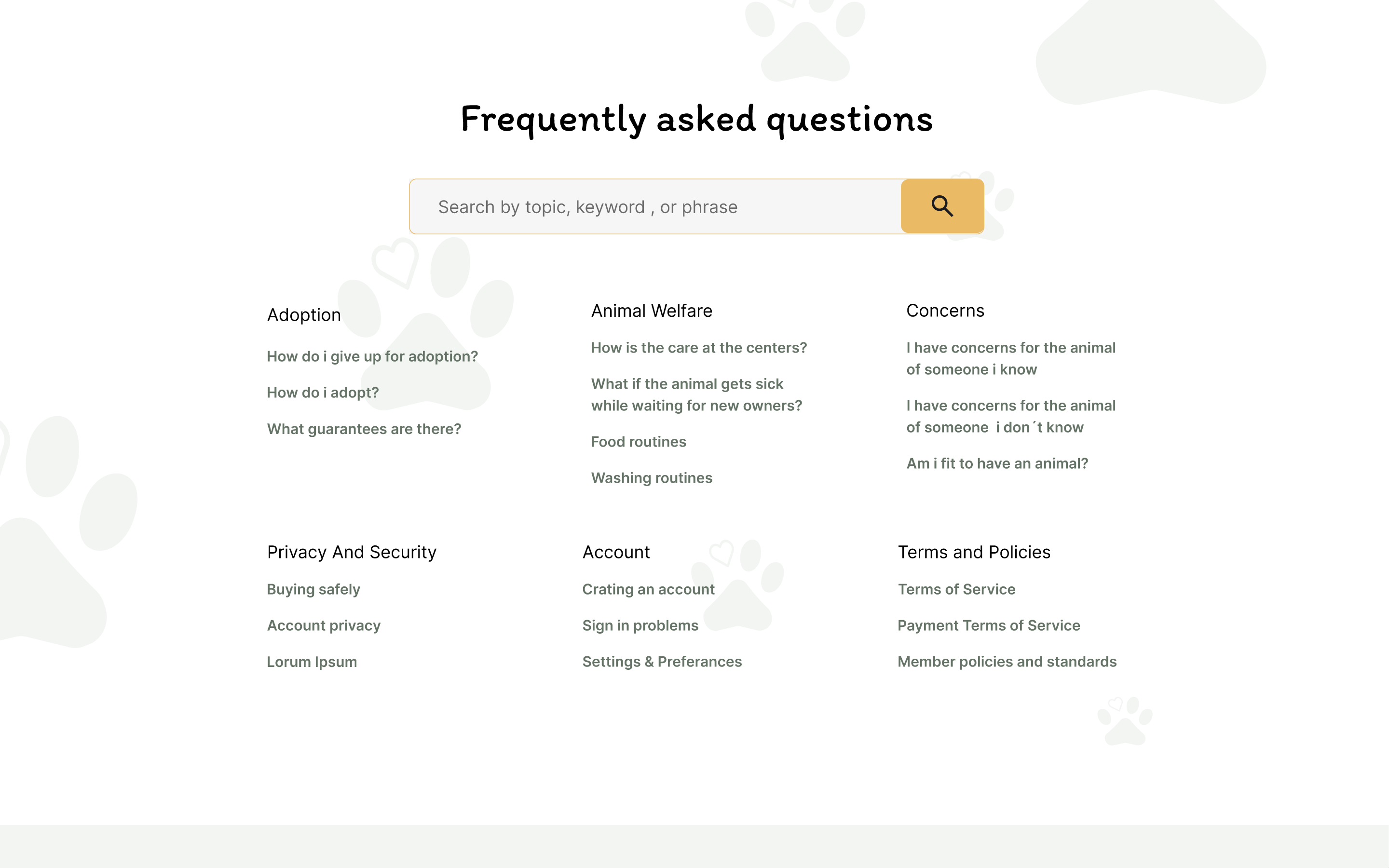 Frequently asked questions

Search by topic, keyword , or phrase

Adoption

How do i give up for adoption?

How do i adopt?

What guarantees are there?

Animal Welfare

How is the care at the centers?

What if the animal gets sick while waiting for new owners?

Food routines

Washing routines

Concerns

I have concerns for the animal of someone i know

I have concerns for the animal of someone i don´t know

Am i fit to have an animal?

Privacy And Security

Buying safely

Account privacy

Lorum Ipsum

Account

Crating an account

Sign in problems

Settings & Preferances

Terms and Policies

Terms of Service

Payment Terms of Service

Member policies and standards